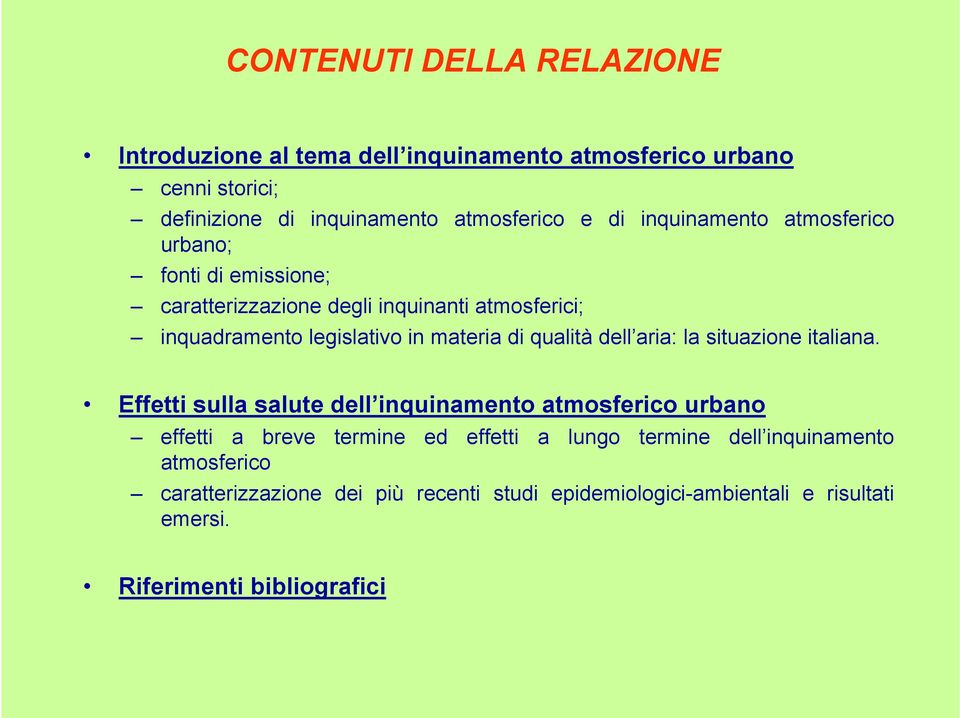 CONTENUTI DELLA RELAZIONE

• Introduzione al tema dell’inquinamento atmosferico urbano
– cenni storici;
– definizione di inquinamento atmosferico e di inquinamento atmosferico urbano;
– fonti di emissione;
– caratterizzazione degli inquinanti atmosferici;
– inquadramento legislativo in materia di qualità dell’aria: la situazione italiana.

• Effetti sulla salute dell’inquinamento atmosferico urbano
– effetti a breve termine ed effetti a lungo termine dell’inquinamento atmosferico
– caratterizzazione dei più recenti studi epidemiologici-ambientali e risultati emersi.

• Riferimenti bibliografici